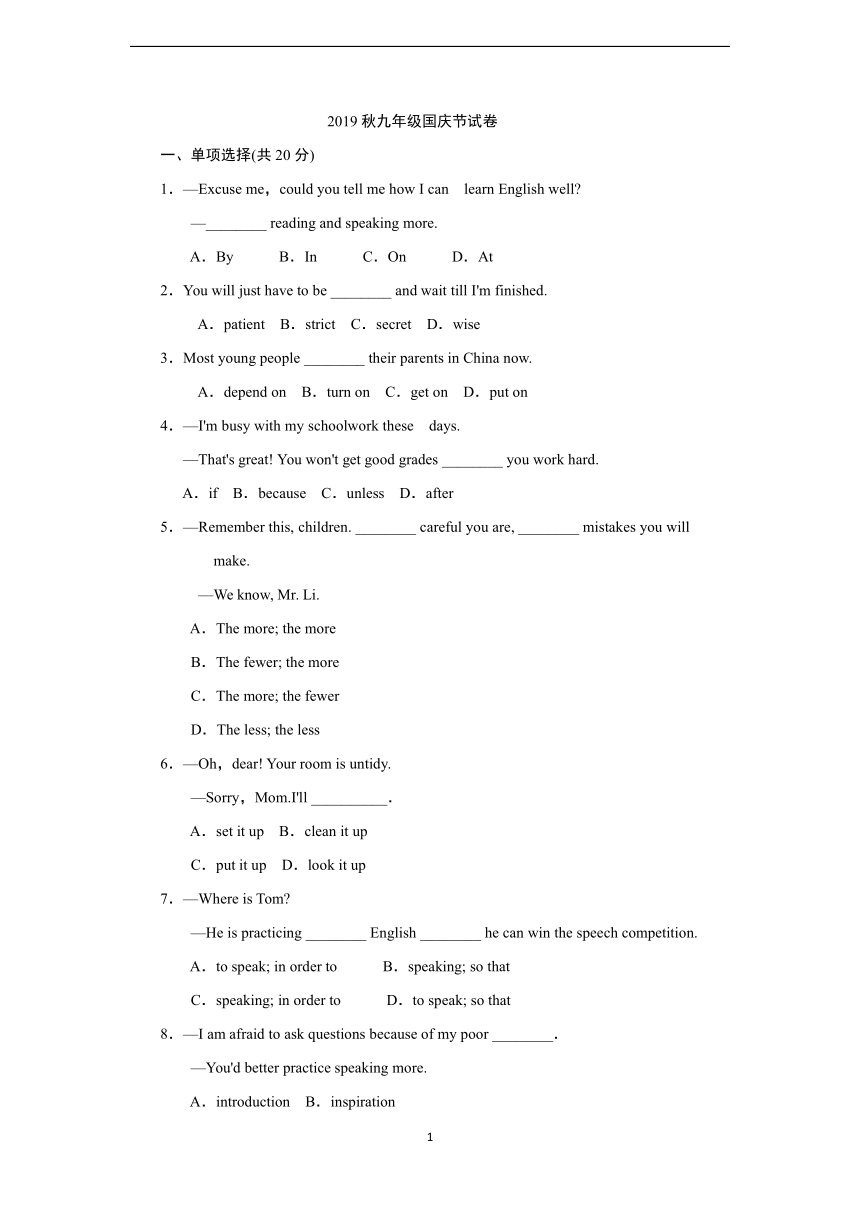 2019 秋九年级国庆节试卷

一、单项选择(共 20 分)

1．—Excuse me，could you tell me how I can learn English well?

—________ reading and speaking more.

A．By B．In C．On D．At

2．You will just have to be ________ and wait till I'm finished.

A．patient B．strict C．secret D．wise

3．Most young people ________ their parents in China now.

A．depend on B．turn on C．get on D．put on

4．—I'm busy with my schoolwork these days.

—That's great! You won't get good grades ________ you work hard.

A．if B．because C．unless D．after

5．—Remember this, children. ________ careful you are, ________ mistakes you will make.

—We know, Mr. Li.

A．The more; the more

B．The fewer; the more

C．The more; the fewer

D．The less; the less

6．—Oh，dear! Your room is untidy.

—Sorry，Mom.I'll __________.

A．set it up B．clean it up

C．put it up D．look it up

7．—Where is Tom?

—He is practicing ________ English ________ he can win the speech competition.

A．to speak; in order to B．speaking; so that

C．speaking; in order to D．to speak; so that

8．—I am afraid to ask questions because of my poor ________.

—You'd better practice speaking more.

A．introduction B．inspiration

1